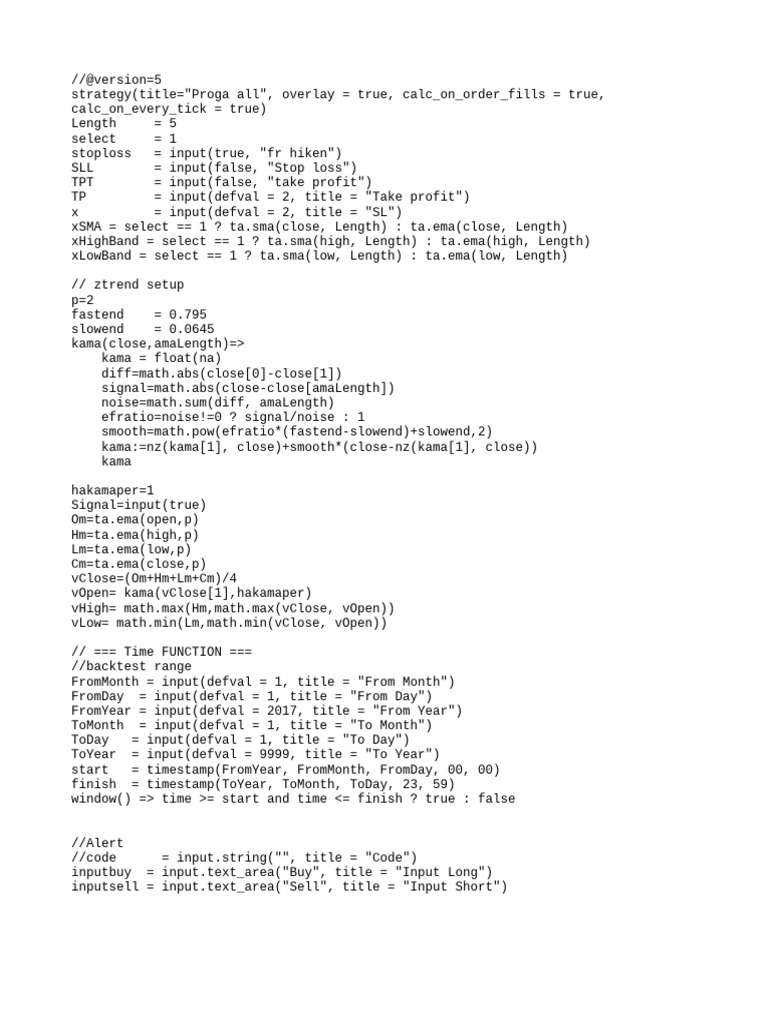 //@version=5
strategy(title="Proga all", overlay = true, calc_on_order_fills = true, calc_on_every_tick = true)
Length      = 5
select      = 1
stoploss    = input(true, "fr hiken")
SLL         = input(false, "Stop loss")
TPT         = input(false, "take profit")
TP          = input(defval = 2, title = "Take profit")
x           = input(defval = 2, title = "SL")
xSMA = select == 1 ? ta.sma(close, Length) : ta.ema(close, Length)
xHighBand = select == 1 ? ta.sma(high, Length) : ta.ema(high, Length)
xLowBand = select == 1 ? ta.sma(low, Length) : ta.ema(low, Length)

// ztrend setup
p=2
fastend     = 0.795
slowend     = 0.0645
kama(close,amaLength)=>
    kama = float(na)
    diff=math.abs(close[0]-close[1])
    signal=math.abs(close-close[amaLength])
    noise=math.sum(diff, amaLength)
    efratio=noise!=0 ? signal/noise : 1
    smooth=math.pow(efratio*(fastend-slowend)+slowend,2)
    kama:=nz(kama[1], close)+smooth*(close-nz(kama[1], close))
    kama

hakamaper=1
Signal=input(true)
Om=ta.ema(open,p)
Hm=ta.ema(high,p)
Lm=ta.ema(low,p)
Cm=ta.ema(close,p)
vClose=(Om+Hm+Lm+Cm)/4
vOpen= kama(vClose[1],hakamaper)
vHigh= math.max(Hm,math.max(vClose, vOpen))
vLow= math.min(Lm,math.min(vClose, vOpen))

// === Time FUNCTION ===
//backtest range
FromMonth = input(defval = 1, title = "From Month")
FromDay   = input(defval = 1, title = "From Day")
FromYear = input(defval = 2017, title = "From Year")
ToMonth   = input(defval = 1, title = "To Month")
ToDay    = input(defval = 1, title = "To Day")
ToYear   = input(defval = 9999, title = "To Year")
start    = timestamp(FromYear, FromMonth, FromDay, 00, 00)
finish   = timestamp(ToYear, ToMonth, ToDay, 23, 59)
window() => time >= start and time <= finish ? true : false


//Alert
//code       = input.string("", title = "Code")
inputbuy  = input.text_area("Buy", title = "Input Long")
inputsell = input.text_area("Sell", title = "Input Short")